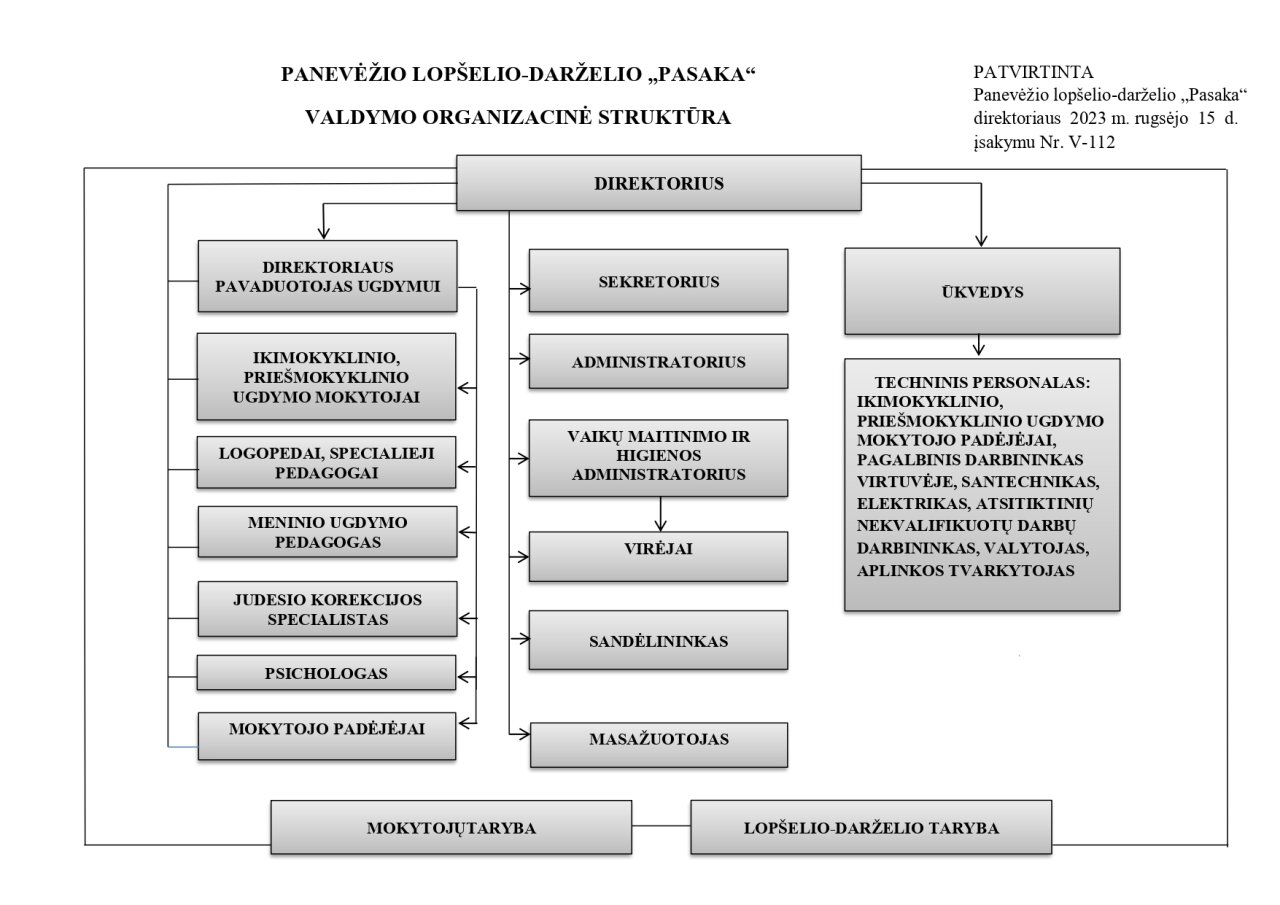 PANEVĖŽIO LOPŠELIO-DARŽELIO „PASAKA“

VALDYMO ORGANIZACINĖ STRUKTŪRA

PATVIRTINTA
Panevėžio lopšelio-darželio „Pasaka“ direktoriaus 2023 m. rugsėjo 15 d. įsakymu Nr. V-112

DIREKTORIUS

DIREKTORIAUS PAVADUOTOJAS UGDYMUI

IKIMOKYKLINIO, PRIEŠMOKYKLINIO UGDYMO MOKYTOJAI

LOGOPEDAI, SPECIALIEJI PEDAGOGAI

MENINIO UGDYMO PEDAGOGAS

JUDESIO KOREKCIJOS SPECIALISTAS

PSICHOLOGAS

MOKYTOJO PADĖJĖJAI

SEKRETORIUS

ADMINISTRATORIUS

VAIKŲ MAITINIMO IR HIGIENOS ADMINISTRATORIUS

VIRĖJAI

SANDĖLININKAS

MASAŽUOTOJAS

ŪKVEDYS

TECHNINIS PERSONALAS: IKIMOKYKLINIO, PRIEŠMOKYKLINIO UGDYMO MOKYTOJO PADĖJĖJAI, PAGALBINIS DARBININKAS VIRTUVĖJE, SANTECHNIKAS, ELEKTRIKAS, ATSITIKTINIŲ NEKVALIFIKUOTŲ DARBŲ DARBININKAS, VALYTOJAS, APLINKOS TVARKYTOJAS

MOKYTOJŲTARYBA

LOPŠELIO-DARŽELIO TARYBA